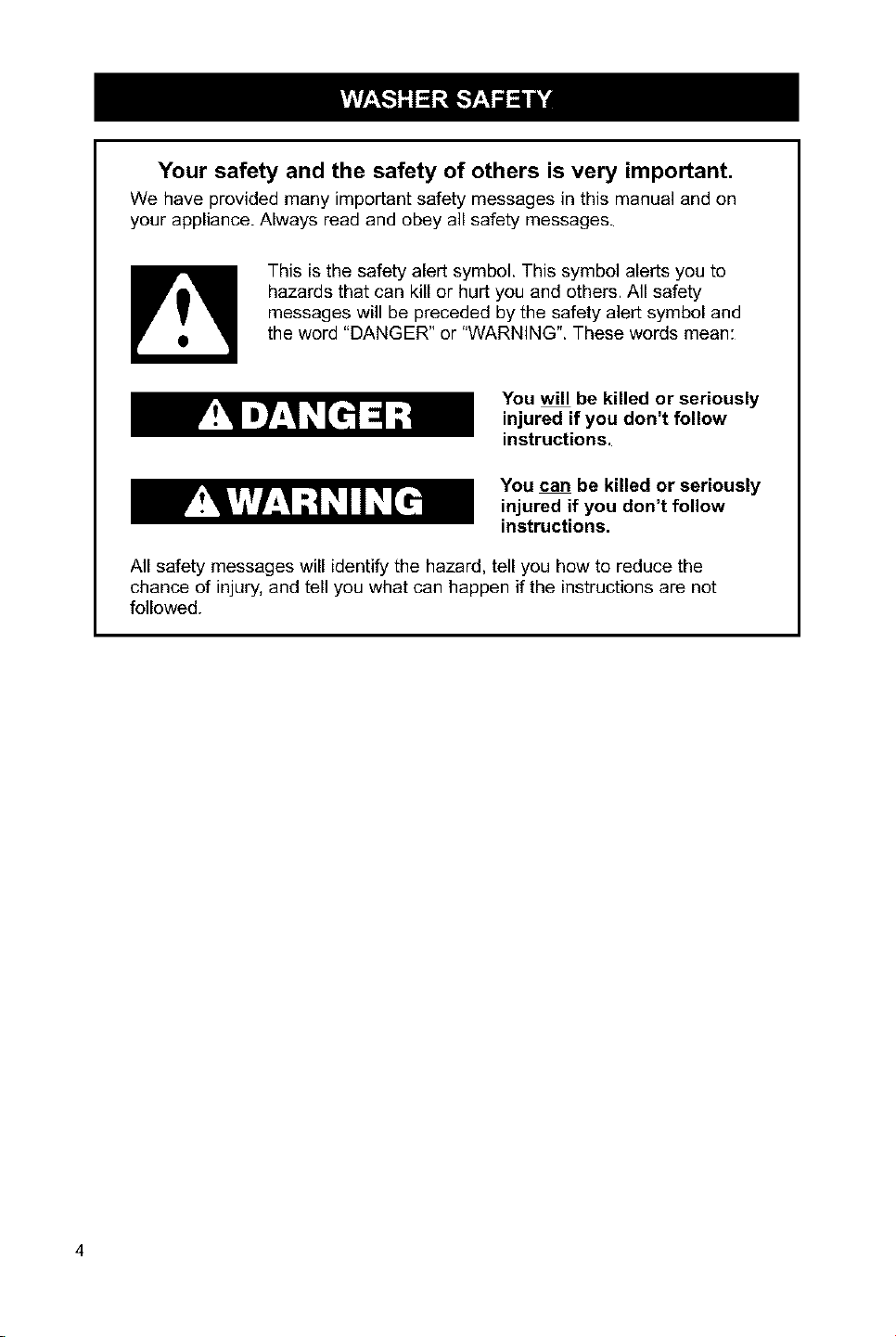 WASHER SAFETY

Your safety and the safety of others is very important.

We have provided many important safety messages in this manual and on your appliance. Always read and obey all safety messages.

This is the safety alert symbol. This symbol alerts you to hazards that can kill or hurt you and others. All safety messages will be preceded by the safety alert symbol and the word "DANGER" or "WARNING". These words mean:

DANGER

You will be killed or seriously injured if you don't follow instructions.

WARNING

You can be killed or seriously injured if you don't follow instructions.

All safety messages will identify the hazard, tell you how to reduce the chance of injury, and tell you what can happen if the instructions are not followed.

4